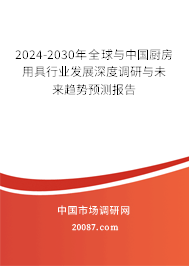 2024-2030年全球与中国厨房用具行业发展深度调研与未来趋势预测报告

中国市场调研网

20087.com